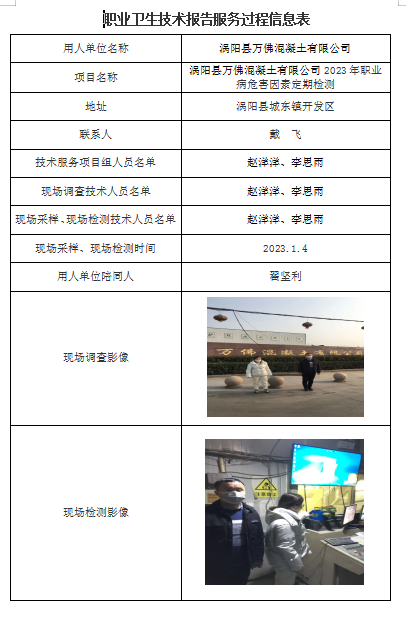 职业卫生技术报告服务过程信息表

| 用人单位名称 | 涡阳县万佛混凝土有限公司 |
|---|---|
| 项目名称 | 涡阳县万佛混凝土有限公司 2023 年职业病危害因素定期检测 |
| 地址 | 涡阳县城东镇开发区 |
| 联系人 | 戴　飞 |
| 技术服务项目组人员名单 | 赵洋洋、李思雨 |
| 现场调查技术人员名单 | 赵洋洋、李思雨 |
| 现场采样、现场检测技术人员名单 | 赵洋洋、李思雨 |
| 现场采样、现场检测时间 | 2023.1.4 |
| 用人单位陪同人 | 翟坚利 |
| 现场调查影像 | 万佛混凝土有限公司 |
| 现场检测影像 | |